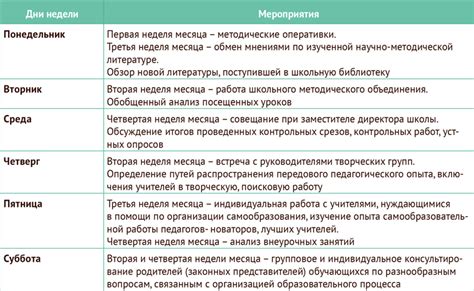 | Дни недели | Мероприятия |
|---|---|
| Понедельник | Первая неделя месяца – методические оперативки. Третья неделя месяца – обмен мнениями по изученной научно-методической литературе. Обзор новой литературы, поступившей в школьную библиотеку |
| Вторник | Вторая неделя месяца – работа школьного методического объединения. Обобщенный анализ посещенных уроков |
| Среда | Четвертая неделя месяца – совещание при заместителе директора школы. Обсуждение итогов проведенных контрольных срезов, контрольных работ, устных опросов |
| Четверг | Вторая неделя месяца – встреча с руководителями творческих групп. Определение путей распространения передового педагогического опыта, включения учителей в творческую, поисковую работу |
| Пятница | Третья неделя месяца – индивидуальная работа с учителями, нуждающимися в помощи по организации самообразования, изучение опыта самообразовательной работы педагогов- новаторов, лучших учителей. Четвертая неделя месяца – анализ внеурочных занятий |
| Суббота | Вторая и четвертая недели месяца – групповое и индивидуальное консультирование родителей (законных представителей) обучающихся по разнообразным вопросам, связанным с организацией образовательного процесса |